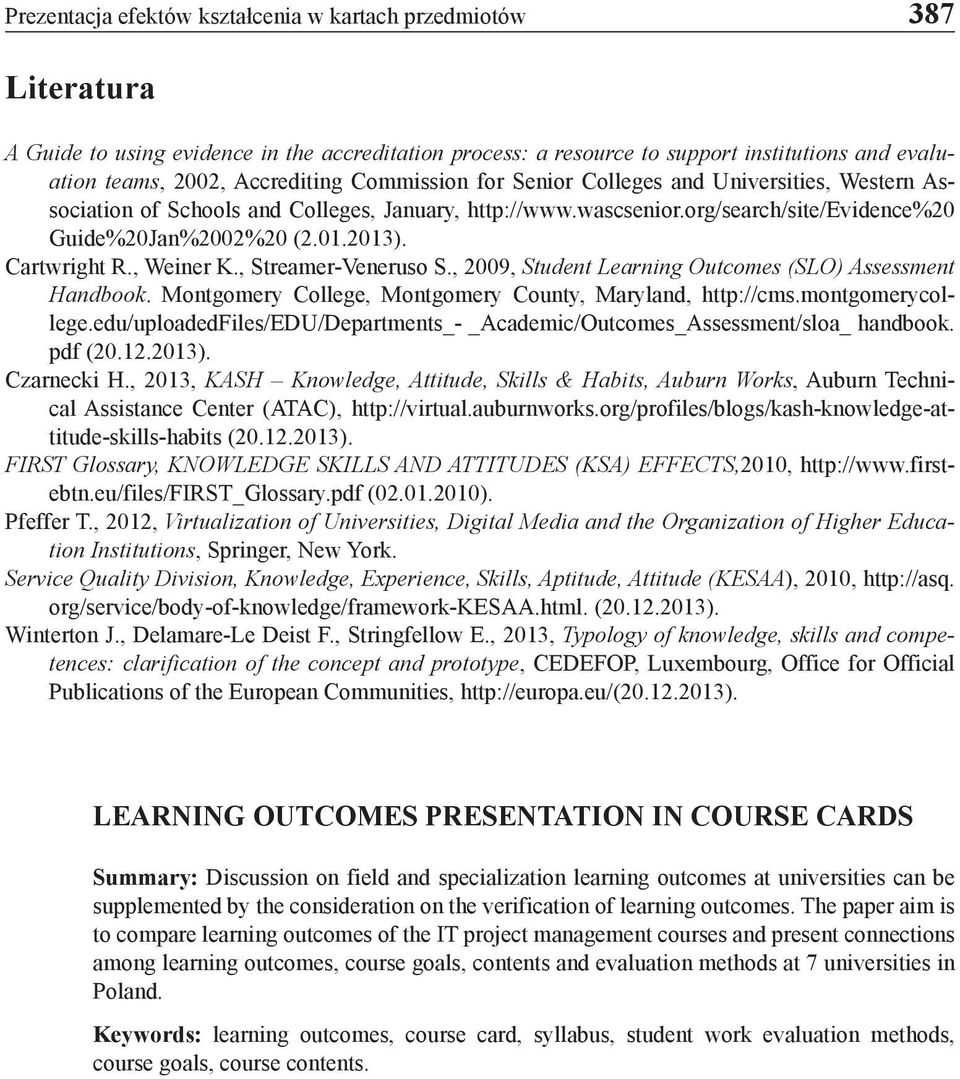 Prezentacja efektów kształcenia w kartach przedmiotów 387

Literatura

A Guide to using evidence in the accreditation process: a resource to support institutions and evaluation teams, 2002, Accrediting Commission for Senior Colleges and Universities, Western Association of Schools and Colleges, January, http://www.wascsenior.org/search/site/Evidence%20 Guide%20Jan%2002%20 (2.01.2013).
Cartwright R., Weiner K., Streamer-Veneruso S., 2009, Student Learning Outcomes (SLO) Assessment Handbook. Montgomery College, Montgomery County, Maryland, http://cms.montgomerycollege.edu/uploadedFiles/EDU/Departments_- _Academic/Outcomes_Assessment/sloa_ handbook. pdf (20.12.2013).
Czarnecki H., 2013, KASH – Knowledge, Attitude, Skills & Habits, Auburn Works, Auburn Technical Assistance Center (ATAC), http://virtual.auburnworks.org/profiles/blogs/kash-knowledge-attitude-skills-habits (20.12.2013).
FIRST Glossary, KNOWLEDGE SKILLS AND ATTITUDES (KSA) EFFECTS,2010, http://www.firstebtn.eu/files/FIRST_Glossary.pdf (02.01.2010).
Pfeffer T., 2012, Virtualization of Universities, Digital Media and the Organization of Higher Education Institutions, Springer, New York.
Service Quality Division, Knowledge, Experience, Skills, Aptitude, Attitude (KESAA), 2010, http://asq. org/service/body-of-knowledge/framework-KESAA.html. (20.12.2013).
Winterton J., Delamare-Le Deist F., Stringfellow E., 2013, Typology of knowledge, skills and competences: clarification of the concept and prototype, CEDEFOP, Luxembourg, Office for Official Publications of the European Communities, http://europa.eu/(20.12.2013).

LEARNING OUTCOMES PRESENTATION IN COURSE CARDS

Summary: Discussion on field and specialization learning outcomes at universities can be supplemented by the consideration on the verification of learning outcomes. The paper aim is to compare learning outcomes of the IT project management courses and present connections among learning outcomes, course goals, contents and evaluation methods at 7 universities in Poland.

Keywords: learning outcomes, course card, syllabus, student work evaluation methods, course goals, course contents.